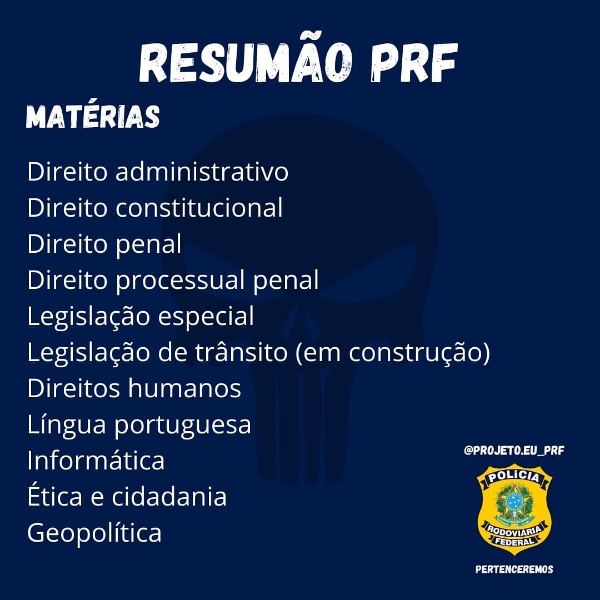 RESUMÃO PRF

MATÉRIAS

Direito administrativo
Direito constitucional
Direito penal
Direito processual penal
Legislação especial
Legislação de trânsito (em construção)
Direitos humanos
Língua portuguesa
Informática
Ética e cidadania
Geopolítica

@PROJETO.EU_PRF

POLÍCIA
RODOVIÁRIA
FEDERAL

PERTENCEREMOS